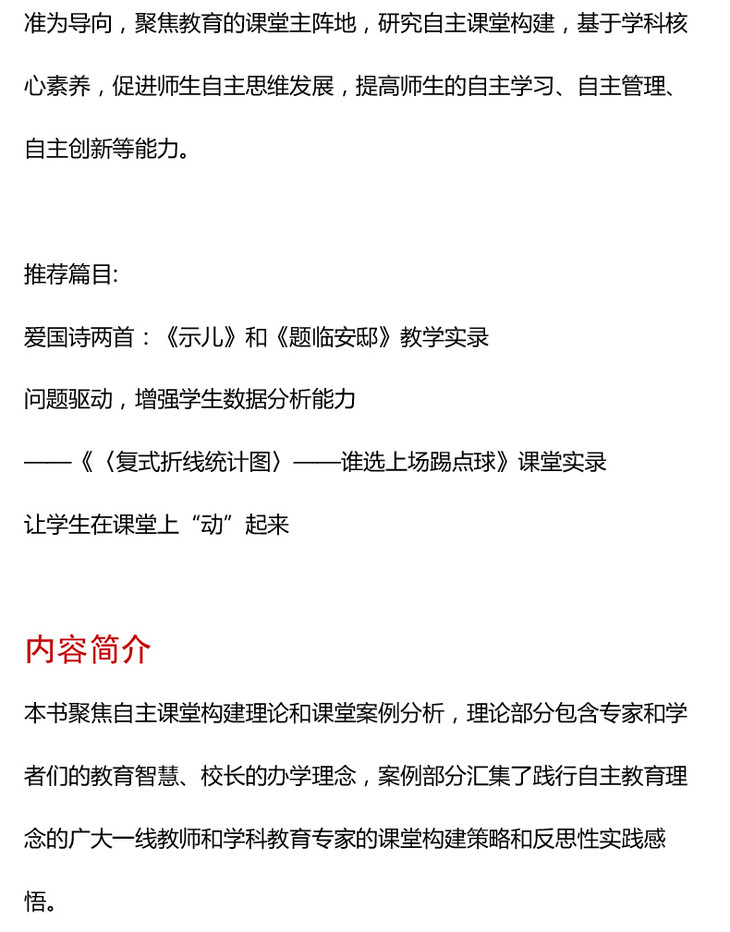 准为导向，聚焦教育的课堂主阵地，研究自主课堂构建，基于学科核心素养，促进师生自主思维发展，提高师生的自主学习、自主管理、自主创新等能力。

推荐篇目:

爱国诗两首：《示儿》和《题临安邸》教学实录

问题驱动，增强学生数据分析能力

——《〈复式折线统计图〉——谁选上场踢点球》课堂实录

让学生在课堂上“动”起来

内容简介

本书聚焦自主课堂构建理论和课堂案例分析，理论部分包含专家和学者们的教育智慧、校长的办学理念，案例部分汇集了践行自主教育理念的广大一线教师和学科教育专家的课堂构建策略和反思性实践感悟。